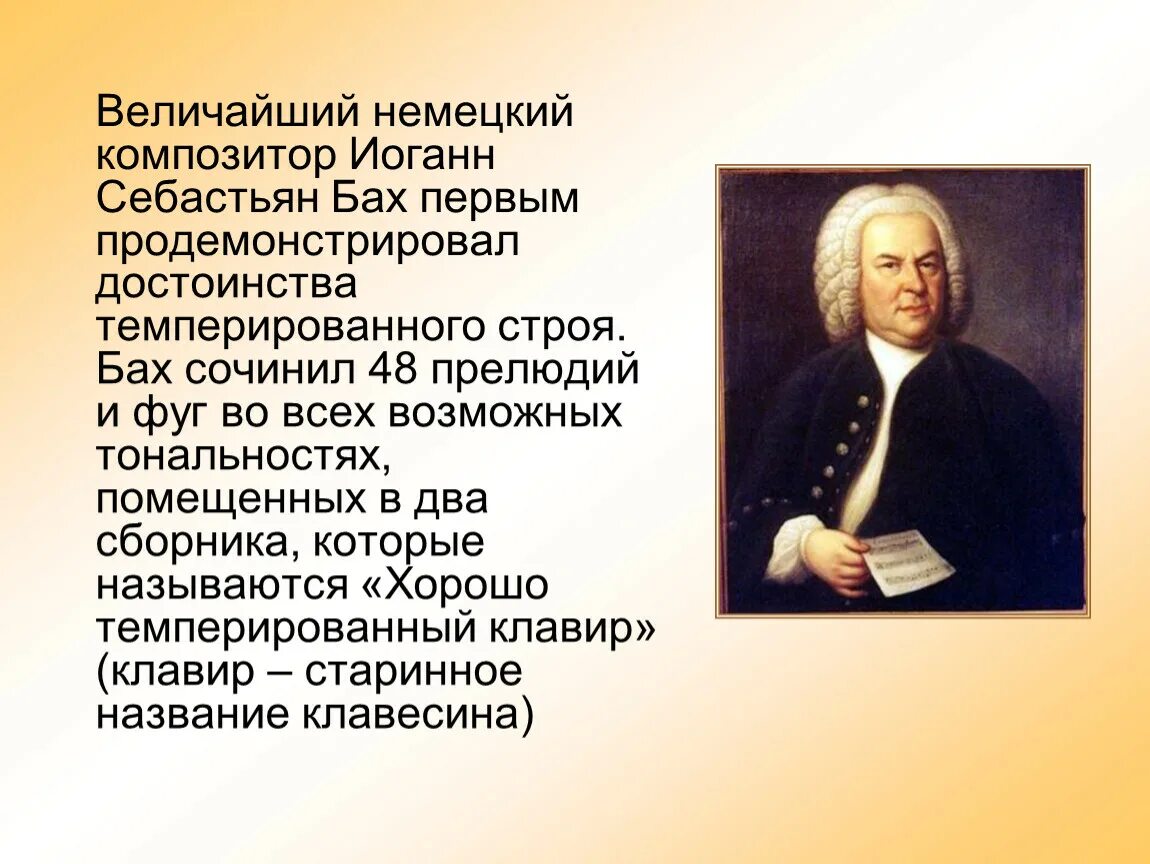 Величайший немецкий композитор Иоганн Себастьян Бах первым продемонстрировал достоинства темперированного строя. Бах сочинил 48 прелюдий и фуг во всех возможных тональностях, помещенных в два сборника, которые называются «Хорошо темперированный клавир» (клавир – старинное название клавесина)